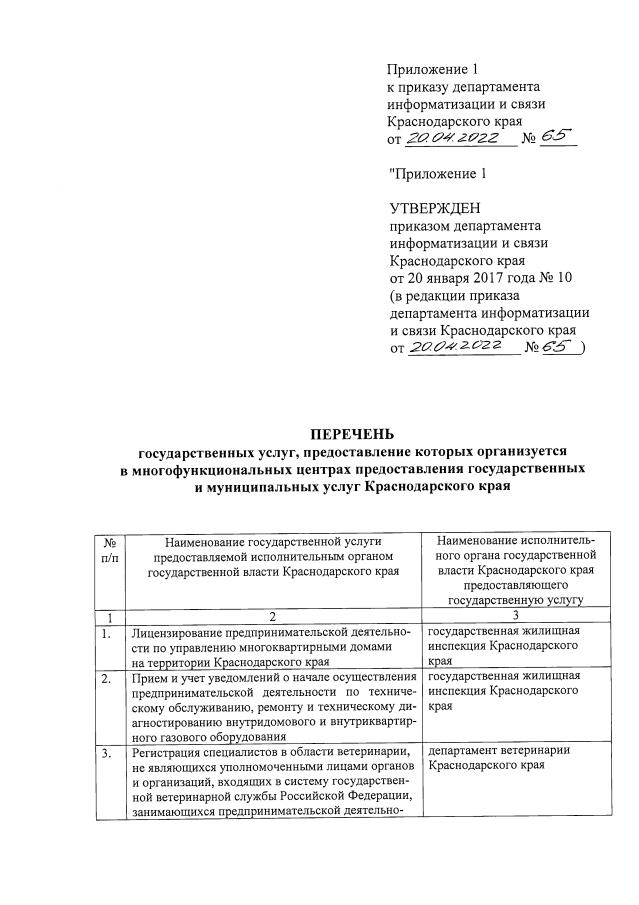 Приложение 1
к приказу департамента информатизации и связи Краснодарского края
от 20.04.2022 № 65

"Приложение 1

УТВЕРЖДЕН
приказом департамента информатизации и связи Краснодарского края
от 20 января 2017 года № 10
(в редакции приказа департамента информатизации и связи Краснодарского края
от 20.04.2022 № 65 )

ПЕРЕЧЕНЬ
государственных услуг, предоставление которых организуется в многофункциональных центрах предоставления государственных и муниципальных услуг Краснодарского края

| № п/п | Наименование государственной услуги предоставляемой исполнительным органом государственной власти Краснодарского края | Наименование исполнительного органа государственной власти Краснодарского края предоставляющего государственную услугу |
|---|---|---|
| 1 | 2 | 3 |
| 1. | Лицензирование предпринимательской деятельности по управлению многоквартирными домами на территории Краснодарского края | государственная жилищная инспекция Краснодарского края |
| 2. | Прием и учет уведомлений о начале осуществления предпринимательской деятельности по техническому обслуживанию, ремонту и техническому диагностированию внутридомового и внутриквартирного газового оборудования | государственная жилищная инспекция Краснодарского края |
| 3. | Регистрация специалистов в области ветеринарии, не являющихся уполномоченными лицами органов и организаций, входящих в систему государственной ветеринарной службы Российской Федерации, занимающихся предпринимательской деятельно- | департамент ветеринарии Краснодарского края |